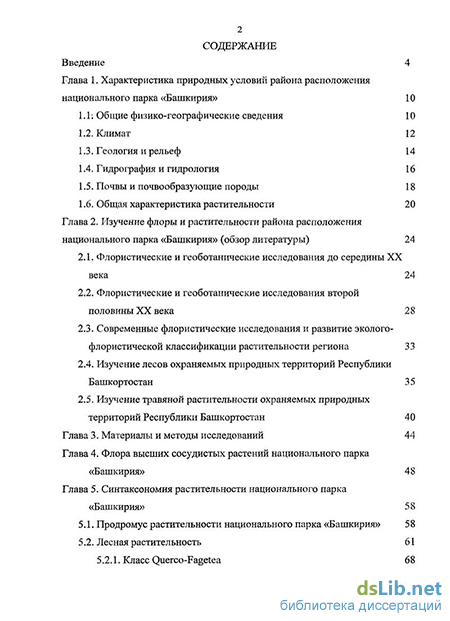 2

СОДЕРЖАНИЕ

Введение 4

Глава 1. Характеристика природных условий района расположения национального парка «Башкирия» 10

1.1: Общие физико-географические сведения 10

1.2. Климат 12

1.3. Геология и рельеф 14

1.4. Гидрография и гидрология 16

1.5. Почвы и почвообразующие породы 18

1.6. Общая характеристика растительности 20

Глава 2. Изучение флоры и растительности района расположения национального парка «Башкирия» (обзор литературы) 24

2.1. Флористические и геоботанические исследования до середины XX века 24

2.2. Флористические и геоботанические исследования второй половины XX века 28

2.3. Современные флористические исследования и развитие эколого-флористической классификации растительности региона 33

2.4. Изучение лесов охраняемых природных территорий Республики Башкортостан 35

2.5. Изучение травяной растительности охраняемых природных территорий Республики Башкортостан 40

Глава 3. Материалы и методы исследований 44

Глава 4. Флора высших сосудистых растений национального парка «Башкирия» 48

Глава 5. Синтаксономия растительности национального парка «Башкирия» 58

5.1. Продромус растительности национального парка «Башкирия» 58

5.2. Лесная растительность 61

5.2.1. Класс Querco-Fagetea 68

dsLib.net
библиотека диссертаций